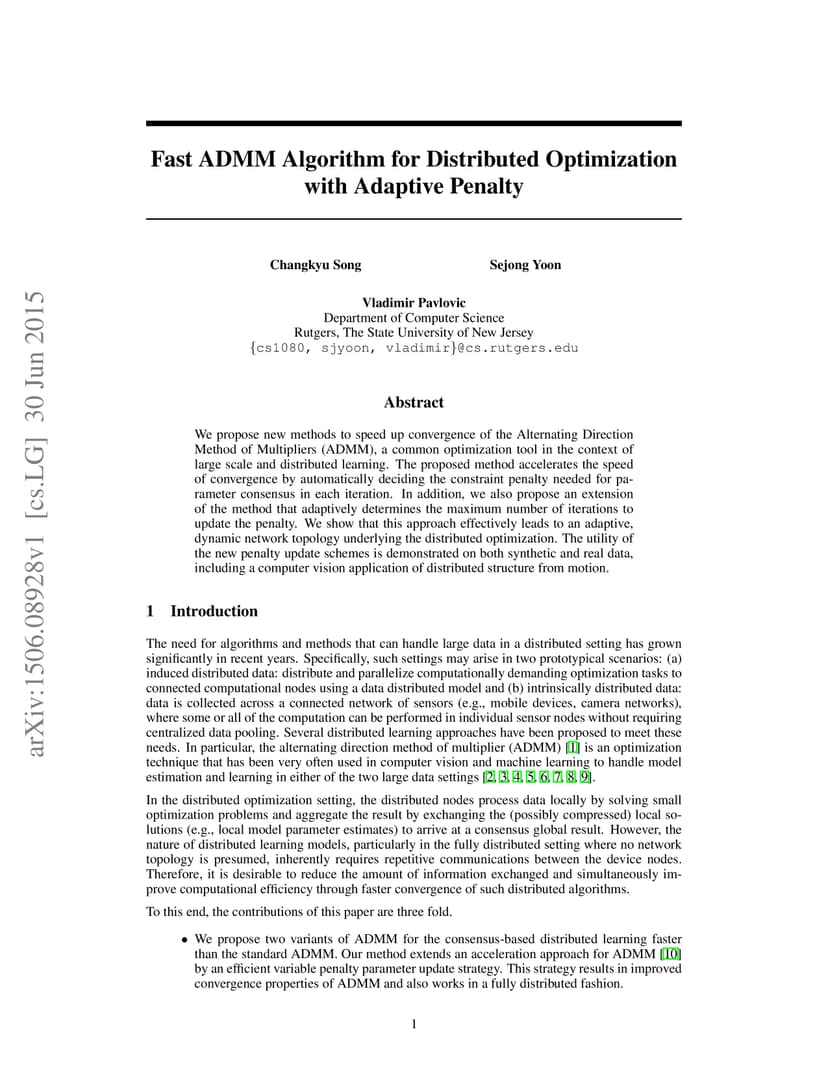 arXiv:1506.08928v1 [cs.LG] 30 Jun 2015

Fast ADMM Algorithm for Distributed Optimization with Adaptive Penalty

Changkyu Song

Sejong Yoon

Vladimir Pavlovic
Department of Computer Science
Rutgers, The State University of New Jersey
{cs1080, sjyoon, vladimir}@cs.rutgers.edu

Abstract

We propose new methods to speed up convergence of the Alternating Direction Method of Multipliers (ADMM), a common optimization tool in the context of large scale and distributed learning. The proposed method accelerates the speed of convergence by automatically deciding the constraint penalty needed for parameter consensus in each iteration. In addition, we also propose an extension of the method that adaptively determines the maximum number of iterations to update the penalty. We show that this approach effectively leads to an adaptive, dynamic network topology underlying the distributed optimization. The utility of the new penalty update schemes is demonstrated on both synthetic and real data, including a computer vision application of distributed structure from motion.

1 Introduction

The need for algorithms and methods that can handle large data in a distributed setting has grown significantly in recent years. Specifically, such settings may arise in two prototypical scenarios: (a) induced distributed data: distribute and parallelize computationally demanding optimization tasks to connected computational nodes using a data distributed model and (b) intrinsically distributed data: data is collected across a connected network of sensors (e.g., mobile devices, camera networks), where some or all of the computation can be performed in individual sensor nodes without requiring centralized data pooling. Several distributed learning approaches have been proposed to meet these needs. In particular, the alternating direction method of multiplier (ADMM) [1] is an optimization technique that has been very often used in computer vision and machine learning to handle model estimation and learning in either of the two large data settings [2, 3, 4, 5, 6, 7, 8, 9].

In the distributed optimization setting, the distributed nodes process data locally by solving small optimization problems and aggregate the result by exchanging the (possibly compressed) local solutions (e.g., local model parameter estimates) to arrive at a consensus global result. However, the nature of distributed learning models, particularly in the fully distributed setting where no network topology is presumed, inherently requires repetitive communications between the device nodes. Therefore, it is desirable to reduce the amount of information exchanged and simultaneously improve computational efficiency through faster convergence of such distributed algorithms.

To this end, the contributions of this paper are three fold.

• We propose two variants of ADMM for the consensus-based distributed learning faster than the standard ADMM. Our method extends an acceleration approach for ADMM [10] by an efficient variable penalty parameter update strategy. This strategy results in improved convergence properties of ADMM and also works in a fully distributed fashion.

1